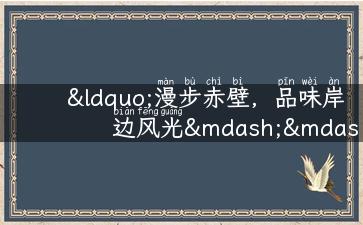 màn bù chì bì pǐn wèi àn
&ldquo;漫步赤壁，品味岸
biān fēng guāng
边风光&mdash;&mdas